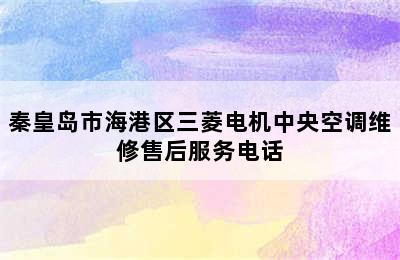 秦皇岛市海港区三菱电机中央空调维修售后服务电话